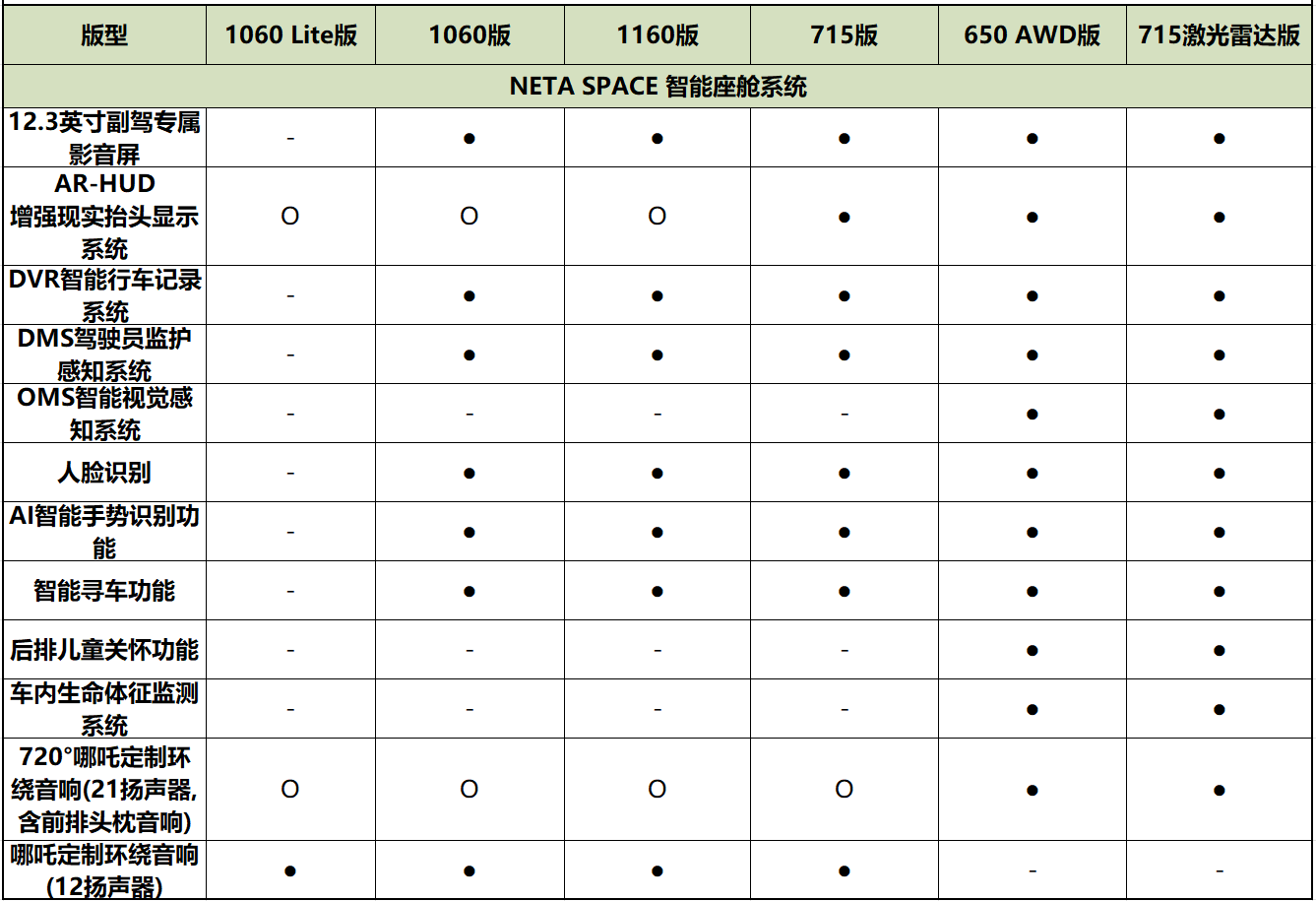 | 版型 | 1060 Lite版 | 1060版 | 1160版 | 715版 | 650 AWD版 | 715激光雷达版 |
|---|---|---|---|---|---|---|
| NETA SPACE 智能座舱系统 | | | | | | |
| 12.3英寸副驾专属影音屏 | - | ● | ● | ● | ● | ● |
| AR-HUD 增强现实抬头显示系统 | O | O | O | ● | ● | ● |
| DVR智能行车记录系统 | - | ● | ● | ● | ● | ● |
| DMS驾驶员监护感知系统 | - | ● | ● | ● | ● | ● |
| OMS智能视觉感知系统 | - | - | - | - | ● | ● |
| 人脸识别 | - | ● | ● | ● | ● | ● |
| AI智能手势识别功能 | - | ● | ● | ● | ● | ● |
| 智能寻车功能 | - | ● | ● | ● | ● | ● |
| 后排儿童关怀功能 | - | - | - | - | ● | ● |
| 车内生命体征监测系统 | - | - | - | - | ● | ● |
| 720°哪吒定制环绕音响(21扬声器,含前排头枕音响) | O | O | O | O | ● | ● |
| 哪吒定制环绕音响(12扬声器) | ● | ● | ● | ● | - | - |